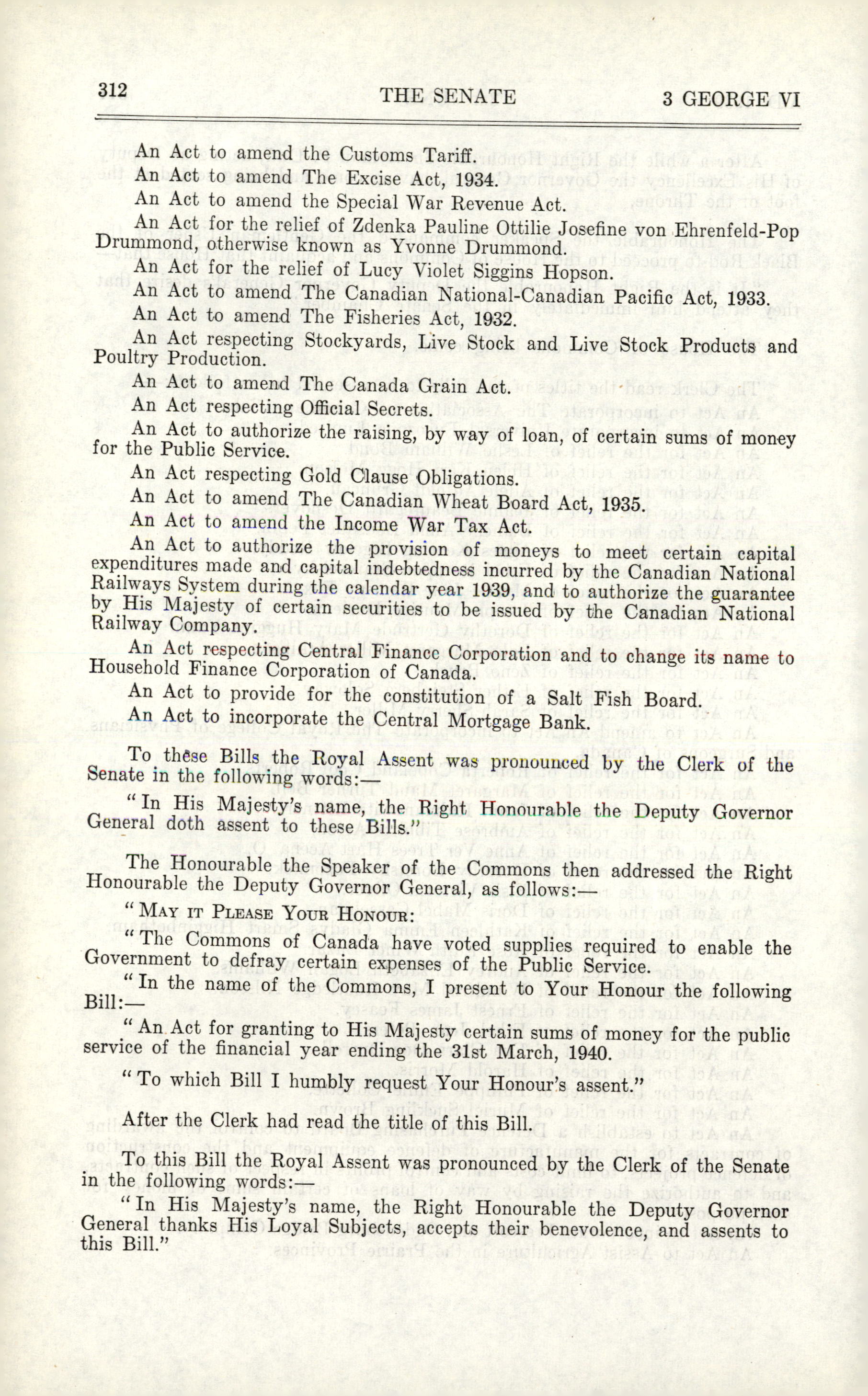 312 THE SENATE 3 GEORGE VI

An Act to amend the Customs Tariff.

An Act to amend The Excise Act, 1934.

An Act to amend the Special War Revenue Act.

An Act for the relief of Zdenka Pauline Ottilie Josefine von Ehrenfeld-Pop Drummond, otherwise known as Yvonne Drummond.

An Act for the relief of Lucy Violet Siggins Hopson.

An Act to amend The Canadian National-Canadian Pacific Act, 1933.

An Act to amend The Fisheries Act, 1932.

An Act respecting Stockyards, Live Stock and Live Stock Products and Poultry Production.

An Act to amend The Canada Grain Act.

An Act respecting Official Secrets.

An Act to authorize the raising, by way of loan, of certain sums of money for the Public Service.

An Act respecting Gold Clause Obligations.

An Act to amend The Canadian Wheat Board Act, 1935.

An Act to amend the Income War Tax Act.

An Act to authorize the provision of moneys to meet certain capital expenditures made and capital indebtedness incurred by the Canadian National Railways System during the calendar year 1939, and to authorize the guarantee by His Majesty of certain securities to be issued by the Canadian National Railway Company.

An Act respecting Central Finance Corporation and to change its name to Household Finance Corporation of Canada.

An Act to provide for the constitution of a Salt Fish Board.

An Act to incorporate the Central Mortgage Bank.

To these Bills the Royal Assent was pronounced by the Clerk of the Senate in the following words:—

"In His Majesty's name, the Right Honourable the Deputy Governor General doth assent to these Bills."

The Honourable the Speaker of the Commons then addressed the Right Honourable the Deputy Governor General, as follows:—

"MAY IT PLEASE YOUR HONOUR:

"The Commons of Canada have voted supplies required to enable the Government to defray certain expenses of the Public Service.

"In the name of the Commons, I present to Your Honour the following Bill:—

"An Act for granting to His Majesty certain sums of money for the public service of the financial year ending the 31st March, 1940.

"To which Bill I humbly request Your Honour's assent."

After the Clerk had read the title of this Bill.

To this Bill the Royal Assent was pronounced by the Clerk of the Senate in the following words:—

"In His Majesty's name, the Right Honourable the Deputy Governor General thanks His Loyal Subjects, accepts their benevolence, and assents to this Bill."